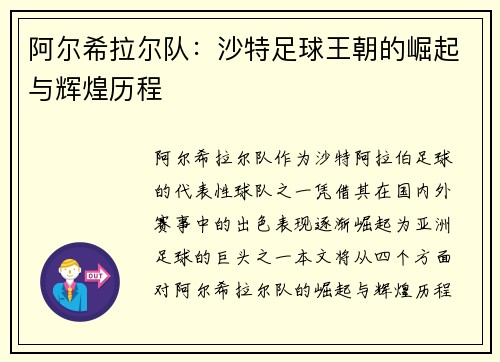 阿尔希拉尔队：沙特足球王朝的崛起与辉煌历程

阿尔希拉尔队作为沙特阿拉伯足球的代表性球队之一凭借其在国内外赛事中的出色表现逐渐崛起为亚洲足球的巨头之一本文将从四个方面对阿尔希拉尔队的崛起与辉煌历程

OUT